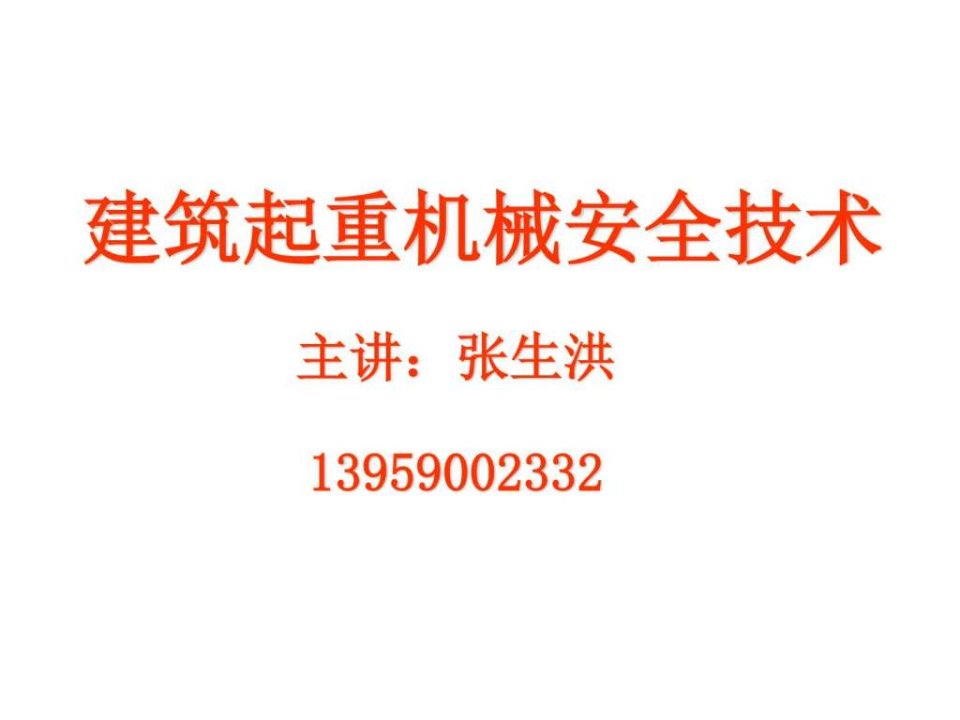 建筑起重机械安全技术

主讲：张生洪

13959002332